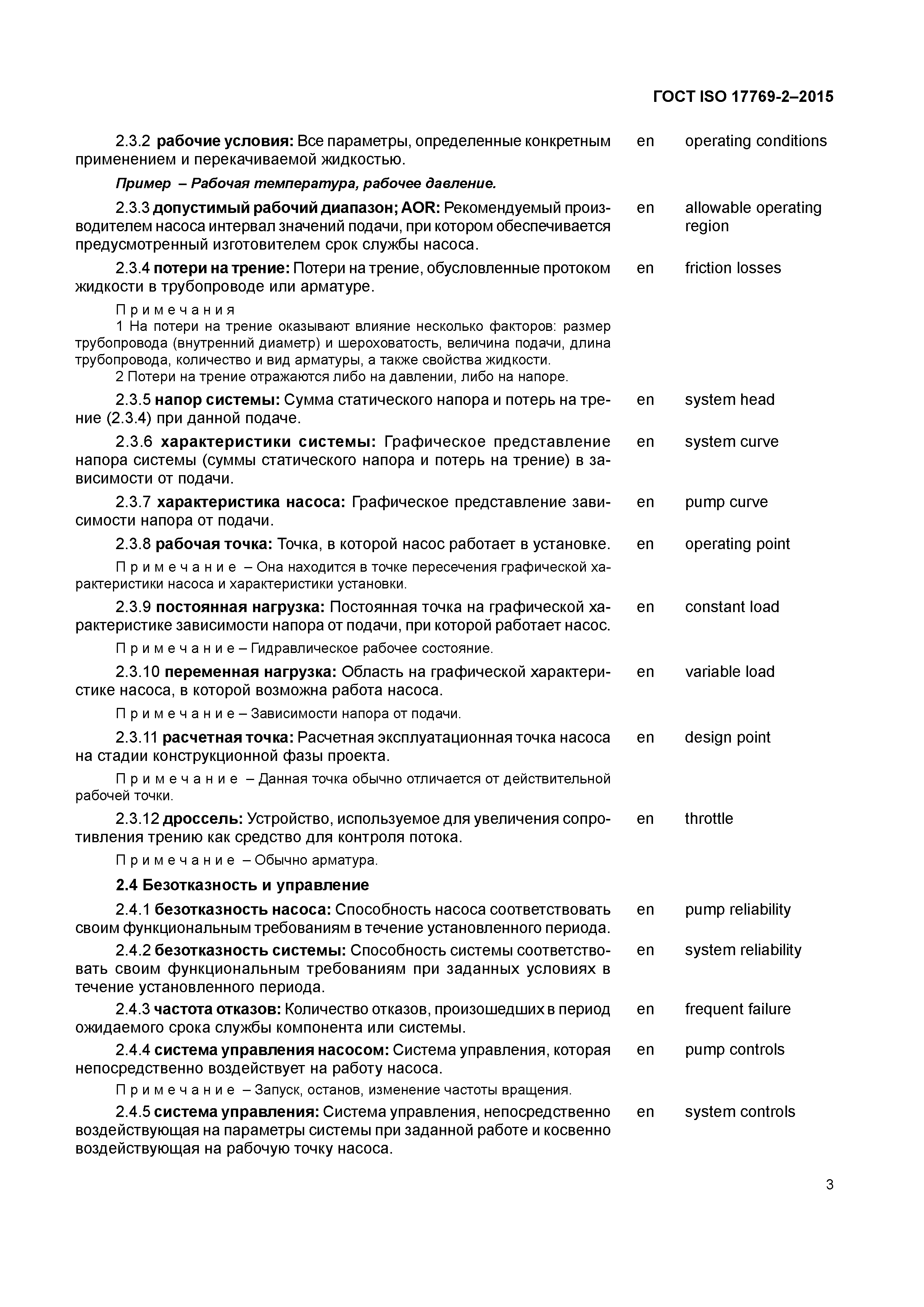 ГОСТ ISO 17769-2–2015

2.3.2 рабочие условия: Все параметры, определенные конкретным применением и перекачиваемой жидкостью. en operating conditions

Пример – Рабочая температура, рабочее давление.

2.3.3 допустимый рабочий диапазон; AOR: Рекомендуемый производителем насоса интервал значений подачи, при котором обеспечивается предусмотренный изготовителем срок службы насоса. en allowable operating region

2.3.4 потери на трение: Потери на трение, обусловленные протоком жидкости в трубопроводе или арматуре. en friction losses

Примечания
1 На потери на трение оказывают влияние несколько факторов: размер трубопровода (внутренний диаметр) и шероховатость, величина подачи, длина трубопровода, количество и вид арматуры, а также свойства жидкости.
2 Потери на трение отражаются либо на давлении, либо на напоре.

2.3.5 напор системы: Сумма статического напора и потерь на трение (2.3.4) при данной подаче. en system head

2.3.6 характеристики системы: Графическое представление напора системы (суммы статического напора и потерь на трение) в зависимости от подачи. en system curve

2.3.7 характеристика насоса: Графическое представление зависимости напора от подачи. en pump curve

2.3.8 рабочая точка: Точка, в которой насос работает в установке. en operating point

Примечание – Она находится в точке пересечения графической характеристики насоса и характеристики установки.

2.3.9 постоянная нагрузка: Постоянная точка на графической характеристике зависимости напора от подачи, при которой работает насос. en constant load

Примечание – Гидравлическое рабочее состояние.

2.3.10 переменная нагрузка: Область на графической характеристике насоса, в которой возможна работа насоса. en variable load

Примечание – Зависимости напора от подачи.

2.3.11 расчетная точка: Расчетная эксплуатационная точка насоса на стадии конструкционной фазы проекта. en design point

Примечание – Данная точка обычно отличается от действительной рабочей точки.

2.3.12 дроссель: Устройство, используемое для увеличения сопротивления трению как средство для контроля потока. en throttle

Примечание – Обычно арматура.

2.4 Безотказность и управление

2.4.1 безотказность насоса: Способность насоса соответствовать своим функциональным требованиям в течение установленного периода. en pump reliability

2.4.2 безотказность системы: Способность системы соответствовать своим функциональным требованиям при заданных условиях в течение установленного периода. en system reliability

2.4.3 частота отказов: Количество отказов, произошедших в период ожидаемого срока службы компонента или системы. en frequent failure

2.4.4 система управления насосом: Система управления, которая непосредственно воздействует на работу насоса. en pump controls

Примечание – Запуск, останов, изменение частоты вращения.

2.4.5 система управления: Система управления, непосредственно воздействующая на параметры системы при заданной работе и косвенно воздействующая на рабочую точку насоса. en system controls

3